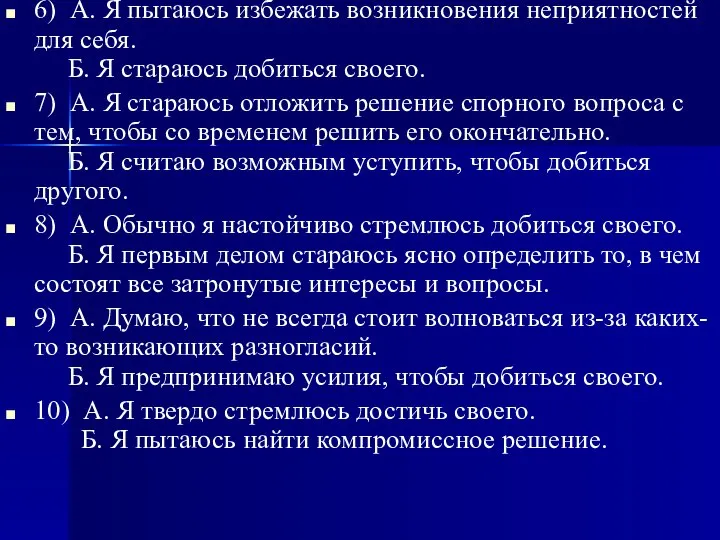 6) А. Я пытаюсь избежать возникновения неприятностей для себя.
Б. Я стараюсь добиться своего.

7) А. Я стараюсь отложить решение спорного вопроса с тем, чтобы со временем решить его окончательно.
Б. Я считаю возможным уступить, чтобы добиться другого.

8) А. Обычно я настойчиво стремлюсь добиться своего.
Б. Я первым делом стараюсь ясно определить то, в чем состоят все затронутые интересы и вопросы.

9) А. Думаю, что не всегда стоит волноваться из-за каких-то возникающих разногласий.
Б. Я предпринимаю усилия, чтобы добиться своего.

10) А. Я твердо стремлюсь достичь своего.
Б. Я пытаюсь найти компромиссное решение.